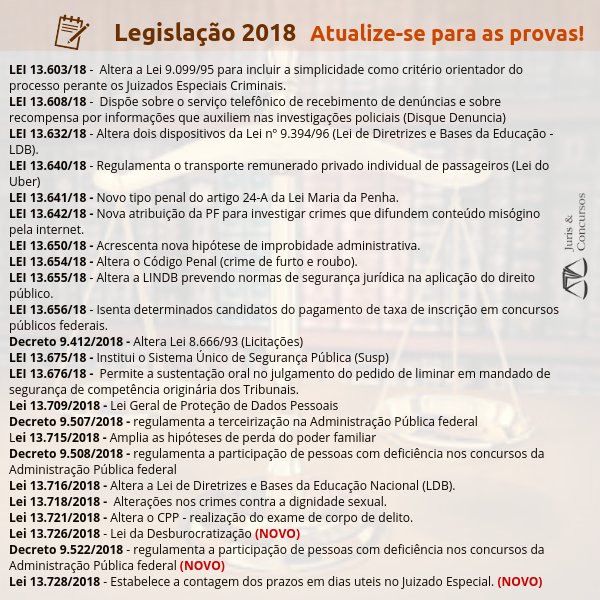 Legislação 2018 Atualize-se para as provas!

LEI 13.603/18 - Altera a Lei 9.099/95 para incluir a simplicidade como critério orientador do processo perante os Juizados Especiais Criminais.
LEI 13.608/18 - Dispõe sobre o serviço telefônico de recebimento de denúncias e sobre recompensa por informações que auxiliem nas investigações policiais (Disque Denuncia)
LEI 13.632/18 - Altera dois dispositivos da Lei nº 9.394/96 (Lei de Diretrizes e Bases da Educação - LDB).
LEI 13.640/18 - Regulamenta o transporte remunerado privado individual de passageiros (Lei do Uber)
LEI 13.641/18 - Novo tipo penal do artigo 24-A da Lei Maria da Penha.
LEI 13.642/18 - Nova atribuição da PF para investigar crimes que difundem conteúdo misógino pela internet.
LEI 13.650/18 - Acrescenta nova hipótese de improbidade administrativa.
LEI 13.654/18 - Altera o Código Penal (crime de furto e roubo).
LEI 13.655/18 - Altera a LINDB prevendo normas de segurança jurídica na aplicação do direito público.
LEI 13.656/18 - Isenta determinados candidatos do pagamento de taxa de inscrição em concursos públicos federais.
Decreto 9.412/2018 - Altera Lei 8.666/93 (Licitações)
LEI 13.675/18 - Institui o Sistema Único de Segurança Pública (Susp)
LEI 13.676/18 - Permite a sustentação oral no julgamento do pedido de liminar em mandado de segurança de competência originária dos Tribunais.
Lei 13.709/2018 - Lei Geral de Proteção de Dados Pessoais
Decreto 9.507/2018 - regulamenta a terceirização na Administração Pública federal
Lei 13.715/2018 - Amplia as hipóteses de perda do poder familiar
Decreto 9.508/2018 - regulamenta a participação de pessoas com deficiência nos concursos da Administração Pública federal
Lei 13.716/2018 - Altera a Lei de Diretrizes e Bases da Educação Nacional (LDB).
Lei 13.718/2018 - Alterações nos crimes contra a dignidade sexual.
Lei 13.721/2018 - Altera o CPP - realização do exame de corpo de delito.
Lei 13.726/2018 - Lei da Desburocratização (NOVO)
Decreto 9.522/2018 - regulamenta a participação de pessoas com deficiência nos concursos da Administração Pública federal (NOVO)
Lei 13.728/2018 - Estabelece a contagem dos prazos em dias uteis no Juizado Especial. (NOVO)

Juris & Concursos